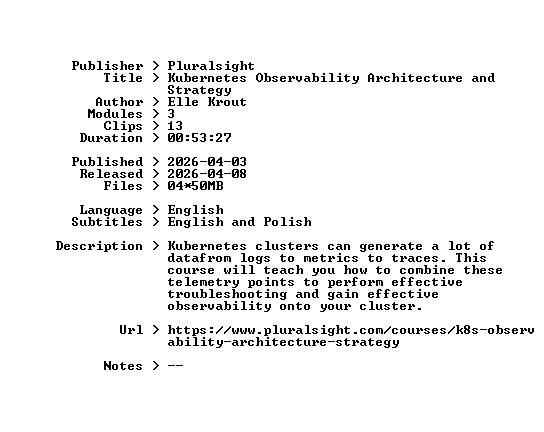 Publisher > Pluralsight
Title > Kubernetes Observability Architecture and Strategy
Author > Elle Krout
Modules > 3
Clips > 13
Duration > 00:53:27

Published > 2026-04-03
Released > 2026-04-08
Files > 04*50MB

Language > English
Subtitles > English and Polish

Description > Kubernetes clusters can generate a lot of datafrom logs to metrics to traces. This course will teach you how to combine these telemetry points to perform effective troubleshooting and gain effective observability onto your cluster.

Url > https://www.pluralsight.com/courses/k8s-observability-architecture-strategy

Notes > --